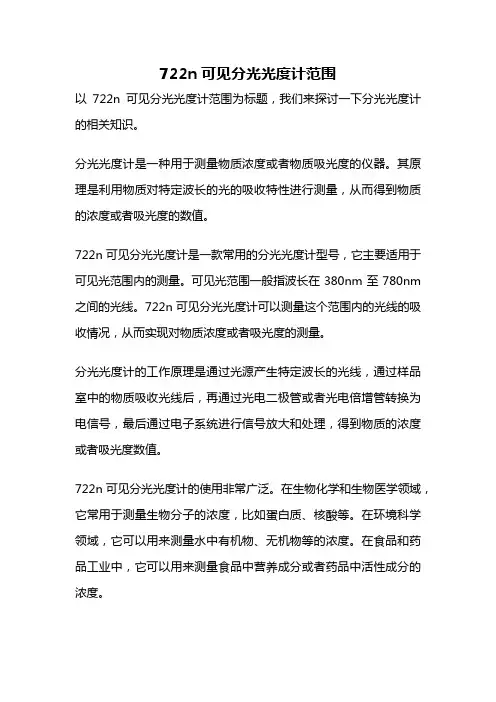 722n 可见分光光度计范围

以 722n 可见分光光度计范围为标题，我们来探讨一下分光光度计的相关知识。

分光光度计是一种用于测量物质浓度或者物质吸光度的仪器。其原理是利用物质对特定波长的光的吸收特性进行测量，从而得到物质的浓度或者吸光度的数值。

722n 可见分光光度计是一款常用的分光光度计型号，它主要适用于可见光范围内的测量。可见光范围一般指波长在 380nm 至 780nm 之间的光线。722n 可见分光光度计可以测量这个范围内的光线的吸收情况，从而实现对物质浓度或者吸光度的测量。

分光光度计的工作原理是通过光源产生特定波长的光线，通过样品室中的物质吸收光线后，再通过光电二极管或者光电倍增管转换为电信号，最后通过电子系统进行信号放大和处理，得到物质的浓度或者吸光度数值。

722n 可见分光光度计的使用非常广泛。在生物化学和生物医学领域，它常用于测量生物分子的浓度，比如蛋白质、核酸等。在环境科学领域，它可以用来测量水中有机物、无机物等的浓度。在食品和药品工业中，它可以用来测量食品中营养成分或者药品中活性成分的浓度。